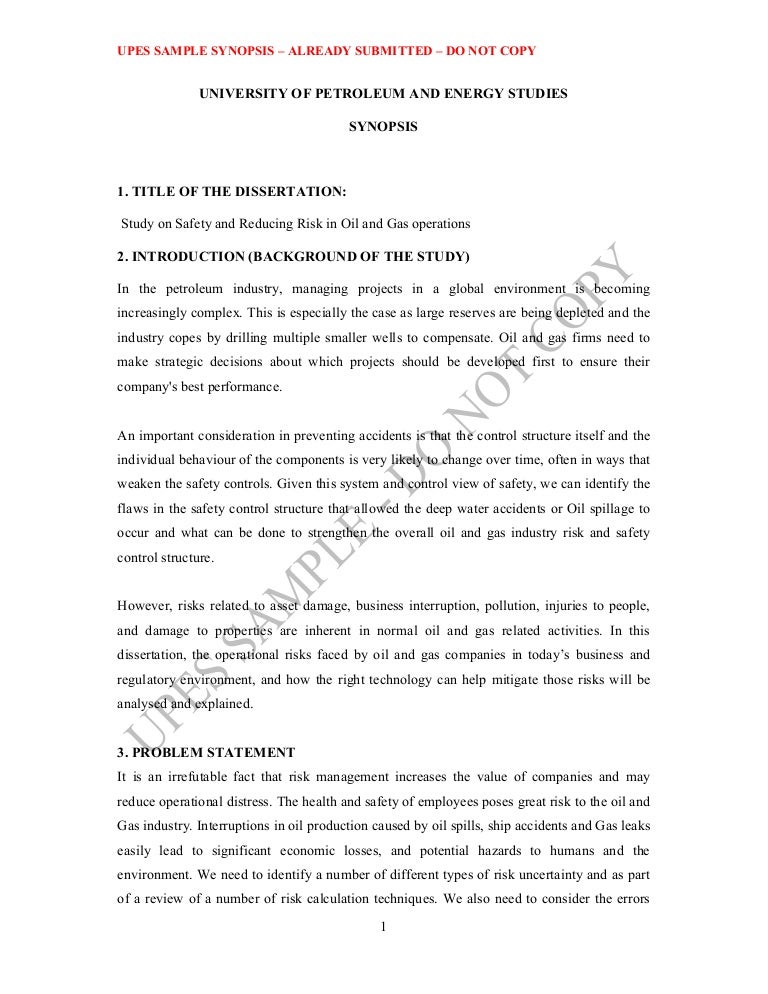 UPES SAMPLE SYNOPSIS – ALREADY SUBMITTED – DO NOT COPY

UNIVERSITY OF PETROLEUM AND ENERGY STUDIES

SYNOPSIS

1. TITLE OF THE DISSERTATION:

Study on Safety and Reducing Risk in Oil and Gas operations

2. INTRODUCTION (BACKGROUND OF THE STUDY)

In the petroleum industry, managing projects in a global environment is becoming increasingly complex. This is especially the case as large reserves are being depleted and the industry copes by drilling multiple smaller wells to compensate. Oil and gas firms need to make strategic decisions about which projects should be developed first to ensure their company's best performance.

An important consideration in preventing accidents is that the control structure itself and the individual behaviour of the components is very likely to change over time, often in ways that weaken the safety controls. Given this system and control view of safety, we can identify the flaws in the safety control structure that allowed the deep water accidents or Oil spillage to occur and what can be done to strengthen the overall oil and gas industry risk and safety control structure.

However, risks related to asset damage, business interruption, pollution, injuries to people, and damage to properties are inherent in normal oil and gas related activities. In this dissertation, the operational risks faced by oil and gas companies in today's business and regulatory environment, and how the right technology can help mitigate those risks will be analysed and explained.

3. PROBLEM STATEMENT

It is an irrefutable fact that risk management increases the value of companies and may reduce operational distress. The health and safety of employees poses great risk to the oil and Gas industry. Interruptions in oil production caused by oil spills, ship accidents and Gas leaks easily lead to significant economic losses, and potential hazards to humans and the environment. We need to identify a number of different types of risk uncertainty and as part of a review of a number of risk calculation techniques. We also need to consider the errors

1

UPES SAMPLE - DO NOT COPY